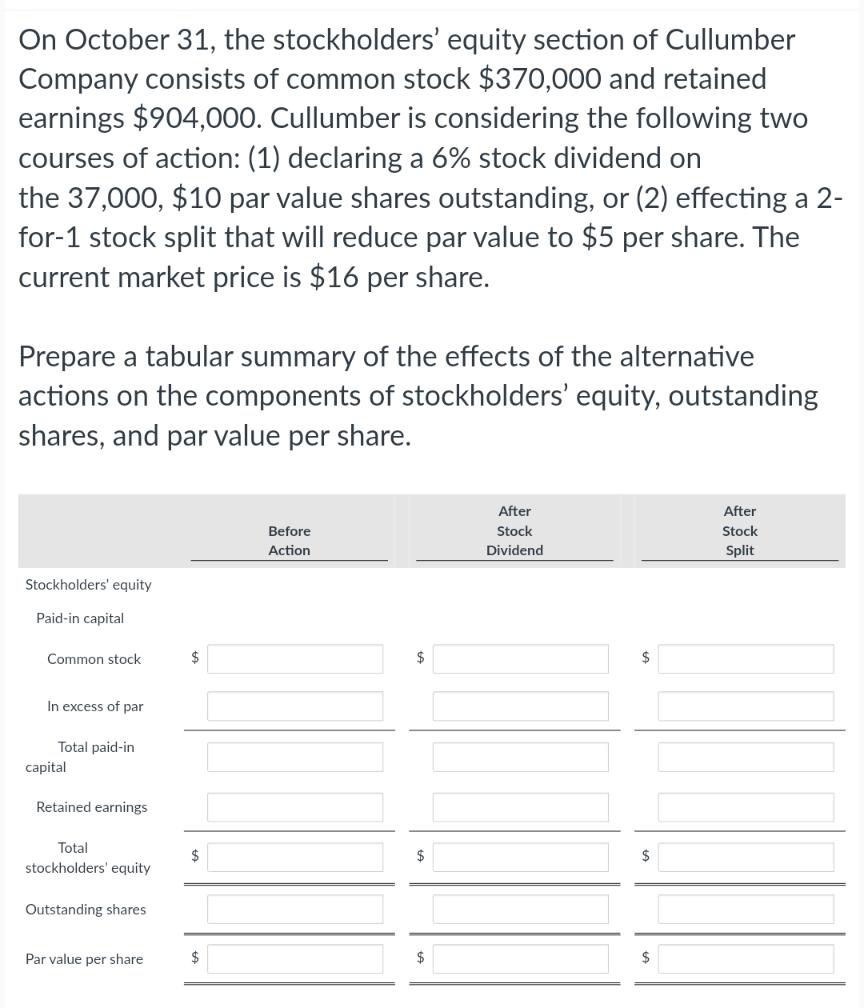 On October 31, the stockholders' equity section of Cullumber Company consists of common stock \$370,000 and retained earnings \$904,000. Cullumber is considering the following two courses of action: (1) declaring a 6% stock dividend on the 37,000, \$10 par value shares outstanding, or (2) effecting a 2-for-1 stock split that will reduce par value to \$5 per share. The current market price is \$16 per share.

Prepare a tabular summary of the effects of the alternative actions on the components of stockholders' equity, outstanding shares, and par value per share.

| | Before Action | After Stock Dividend | After Stock Split |
|---|---|---|---|
| Stockholders' equity | | | |
| Paid-in capital | | | |
| Common stock | \$ | \$ | \$ |
| In excess of par | | | |
| Total paid-in capital | | | |
| Retained earnings | | | |
| Total stockholders' equity | \$ | \$ | \$ |
| Outstanding shares | | | |
| Par value per share | \$ | \$ | \$ |